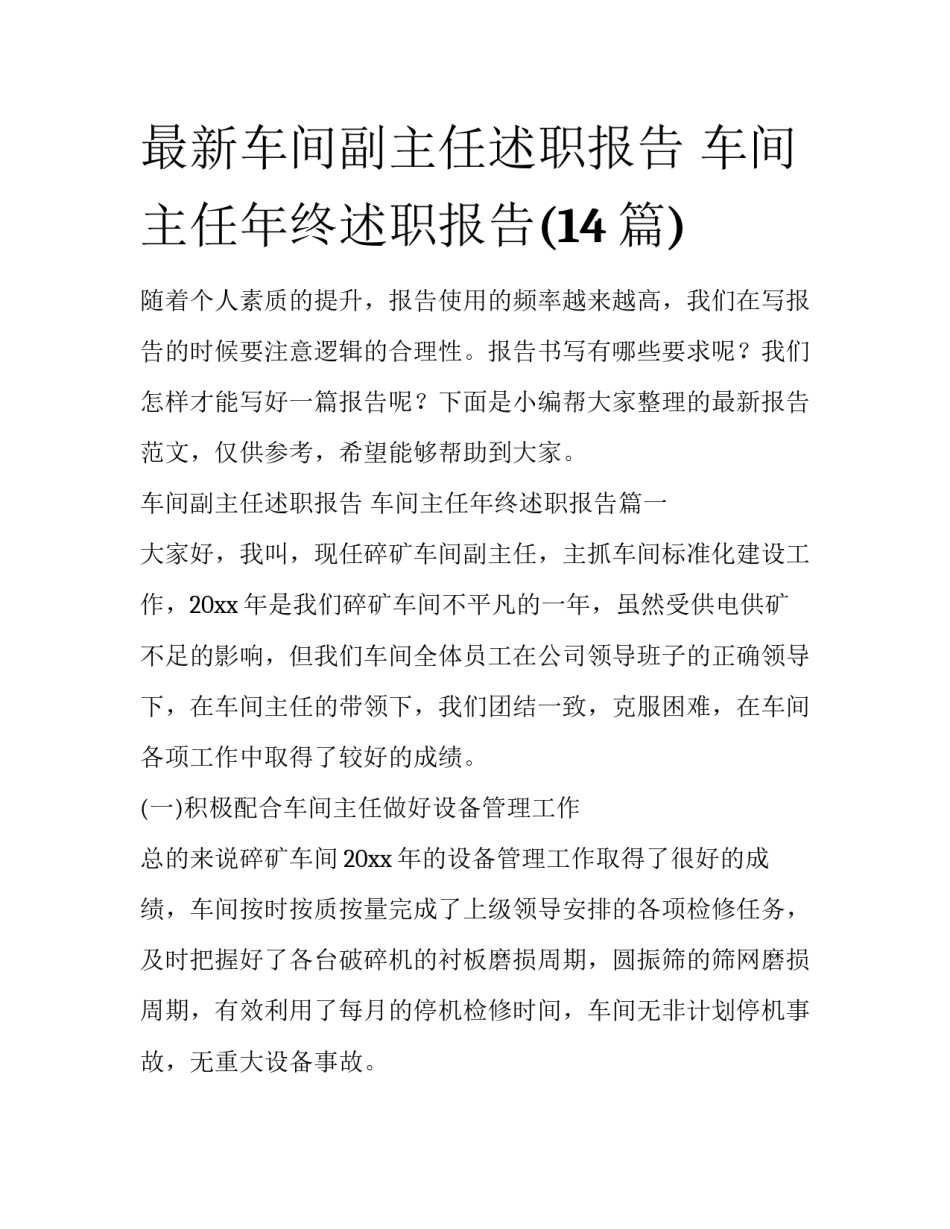 最新车间副主任述职报告 车间主任年终述职报告(14 篇)

随着个人素质的提升，报告使用的频率越来越高，我们在写报告的时候要注意逻辑的合理性。报告书写有哪些要求呢？我们怎样才能写好一篇报告呢？下面是小编帮大家整理的最新报告范文，仅供参考，希望能够帮助到大家。

车间副主任述职报告 车间主任年终述职报告篇一

大家好，我叫，现任碎矿车间副主任，主抓车间标准化建设工作，20xx 年是我们碎矿车间不平凡的一年，虽然受供电供矿不足的影响，但我们车间全体员工在公司领导班子的正确领导下，在车间主任的带领下，我们团结一致，克服困难，在车间各项工作中取得了较好的成绩。

(一)积极配合车间主任做好设备管理工作

总的来说碎矿车间 20xx 年的设备管理工作取得了很好的成绩，车间按时按质按量完成了上级领导安排的各项检修任务，及时把握好了各台破碎机的衬板磨损周期，圆振筛的筛网磨损周期，有效利用了每月的停机检修时间，车间无非计划停机事故，无重大设备事故。